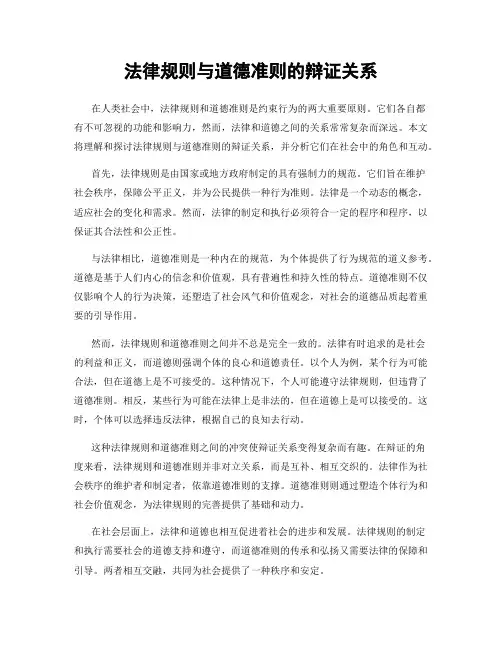 法律规则与道德准则的辩证关系

在人类社会中，法律规则和道德准则是约束行为的两大重要原则。它们各自都有不可忽视的功能和影响力，然而，法律和道德之间的关系常常复杂而深远。本文将理解和探讨法律规则与道德准则的辩证关系，并分析它们在社会中的角色和互动。

首先，法律规则是由国家或地方政府制定的具有强制力的规范。它们旨在维护社会秩序，保障公平正义，并为公民提供一种行为准则。法律是一个动态的概念，适应社会的变化和需求。然而，法律的制定和执行必须符合一定的程序和程序，以保证其合法性和公正性。

与法律相比，道德准则是一种内在的规范，为个体提供了行为规范的道义参考。道德是基于人们内心的信念和价值观，具有普遍性和持久性的特点。道德准则不仅仅影响个人的行为决策，还塑造了社会风气和价值观念，对社会的道德品质起着重要的引导作用。

然而，法律规则和道德准则之间并不总是完全一致的。法律有时追求的是社会的利益和正义，而道德则强调个体的良心和道德责任。以个人为例，某个行为可能合法，但在道德上是不可接受的。这种情况下，个人可能遵守法律规则，但违背了道德准则。相反，某些行为可能在法律上是非法的，但在道德上是可以接受的。这时，个体可以选择违反法律，根据自己的良知去行动。

这种法律规则和道德准则之间的冲突使辩证关系变得复杂而有趣。在辩证的角度来看，法律规则和道德准则并非对立关系，而是互补、相互交织的。法律作为社会秩序的维护者和制定者，依靠道德准则的支撑。道德准则则通过塑造个体行为和社会价值观念，为法律规则的完善提供了基础和动力。

在社会层面上，法律和道德也相互促进着社会的进步和发展。法律规则的制定和执行需要社会的道德支持和遵守，而道德准则的传承和弘扬又需要法律的保障和引导。两者相互交融，共同为社会提供了一种秩序和安定。